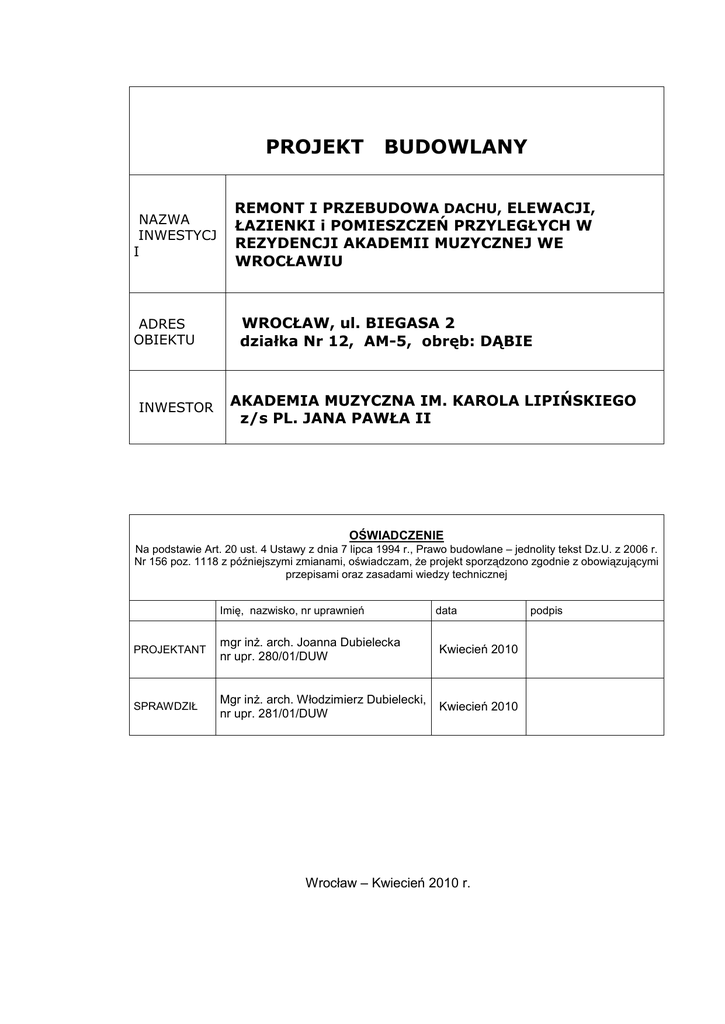 PROJEKT BUDOWLANY

| | |
|---|---|
| NAZWA INWESTYCJI | REMONT I PRZEBUDOWA DACHU, ELEWACJI, ŁAZIENKI i POMIESZCZEŃ PRZYLEGŁYCH W REZYDENCJI AKADEMII MUZYCZNEJ WE WROCŁAWIU |
| ADRES OBIEKTU | WROCŁAW, ul. BIEGASA 2 działka Nr 12, AM-5, obręb: DĄBIE |
| INWESTOR | AKADEMIA MUZYCZNA IM. KAROLA LIPIŃSKIEGO z/s PL. JANA PAWŁA II |

OŚWIADCZENIE
Na podstawie Art. 20 ust. 4 Ustawy z dnia 7 lipca 1994 r., Prawo budowlane – jednolity tekst Dz.U. z 2006 r. Nr 156 poz. 1118 z późniejszymi zmianami, oświadczam, że projekt sporządzono zgodnie z obowiązującymi przepisami oraz zasadami wiedzy technicznej

| | Imię, nazwisko, nr uprawnień | data | podpis |
|---|---|---|---|
| PROJEKTANT | mgr inż. arch. Joanna Dubielecka nr upr. 280/01/DUW | Kwiecień 2010 | |
| SPRAWDZIŁ | Mgr inż. arch. Włodzimierz Dubielecki, nr upr. 281/01/DUW | Kwiecień 2010 | |

Wrocław – Kwiecień 2010 r.